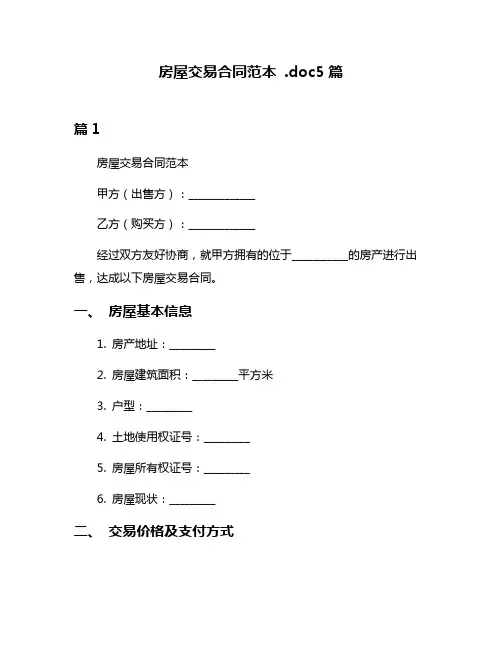 房屋交易合同范本 .doc5 篇

篇 1

房屋交易合同范本

甲方（出售方）：____________

乙方（购买方）：____________

经过双方友好协商，就甲方拥有的位于__________的房产进行出售，达成以下房屋交易合同。

一、 房屋基本信息

1. 房产地址：________

2. 房屋建筑面积：________平方米

3. 户型：________

4. 土地使用权证号：________

5. 房屋所有权证号：________

6. 房屋现状：________

二、 交易价格及支付方式